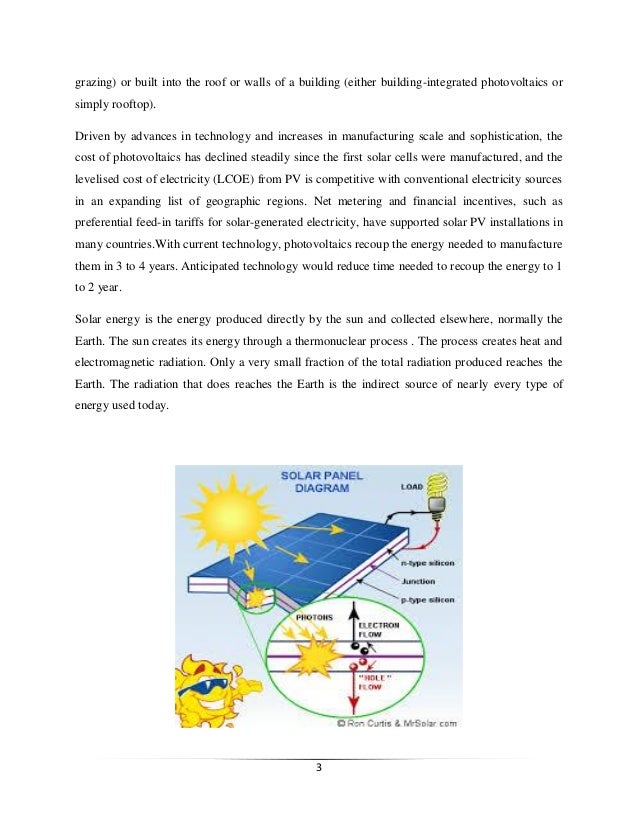 grazing) or built into the roof or walls of a building (either building-integrated photovoltaics or simply rooftop).

Driven by advances in technology and increases in manufacturing scale and sophistication, the cost of photovoltaics has declined steadily since the first solar cells were manufactured, and the levelised cost of electricity (LCOE) from PV is competitive with conventional electricity sources in an expanding list of geographic regions. Net metering and financial incentives, such as preferential feed-in tariffs for solar-generated electricity, have supported solar PV installations in many countries.With current technology, photovoltaics recoup the energy needed to manufacture them in 3 to 4 years. Anticipated technology would reduce time needed to recoup the energy to 1 to 2 year.

Solar energy is the energy produced directly by the sun and collected elsewhere, normally the Earth. The sun creates its energy through a thermonuclear process . The process creates heat and electromagnetic radiation. Only a very small fraction of the total radiation produced reaches the Earth. The radiation that does reaches the Earth is the indirect source of nearly every type of energy used today.

SOLAR PANEL DIAGRAM
LOAD
n-type silicon
Junction
p-type silicon
PHOTONS
ELECTRON FLOW
"HOLE" FLOW
© Ron Curtis & MrSolar.com

3